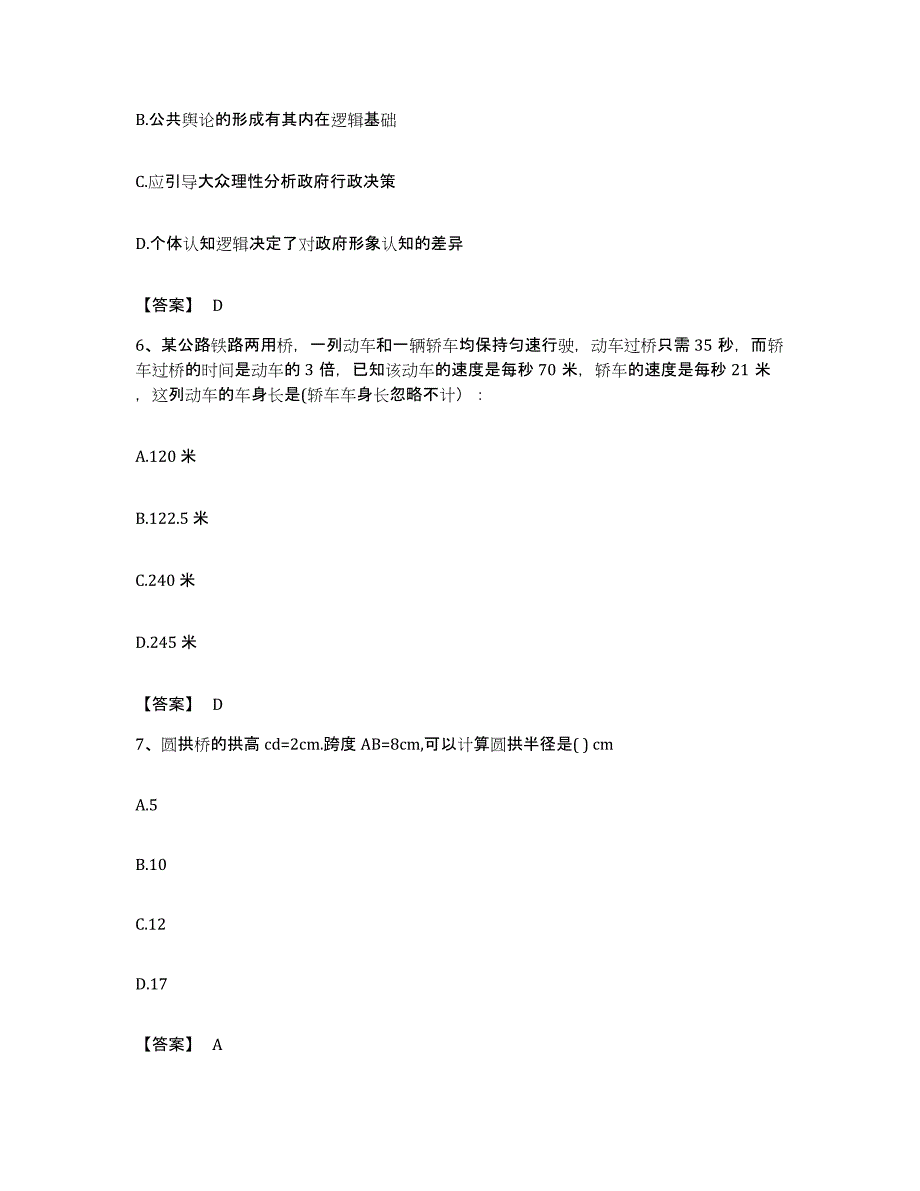 B.公共舆论的形成有其内在逻辑基础

C.应引导大众理性分析政府行政决策

D.个体认知逻辑决定了对政府形象认知的差异

【答案】 D

6、某公路铁路两用桥，一列动车和一辆轿车均保持匀速行驶，动车过桥只需 35 秒，而轿车过桥的时间是动车的 3 倍，已知该动车的速度是每秒 70 米，轿车的速度是每秒 21 米，这列动车的车身长是(轿车车身长忽略不计）：

A.120 米

B.122.5 米

C.240 米

D.245 米

【答案】 D

7、圆拱桥的拱高 cd=2cm.跨度 AB=8cm,可以计算圆拱半径是( ) cm

A.5

B.10

C.12

D.17

【答案】 A